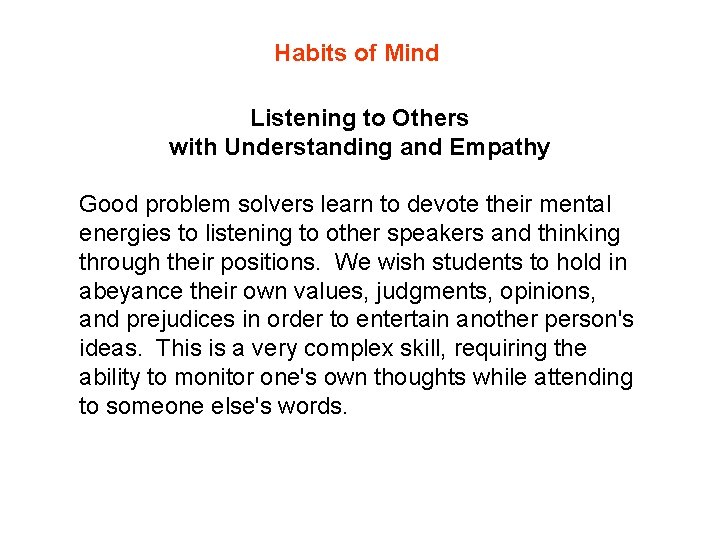 Habits of Mind

Listening to Others
with Understanding and Empathy

Good problem solvers learn to devote their mental energies to listening to other speakers and thinking through their positions. We wish students to hold in abeyance their own values, judgments, opinions, and prejudices in order to entertain another person's ideas. This is a very complex skill, requiring the ability to monitor one's own thoughts while attending to someone else's words.